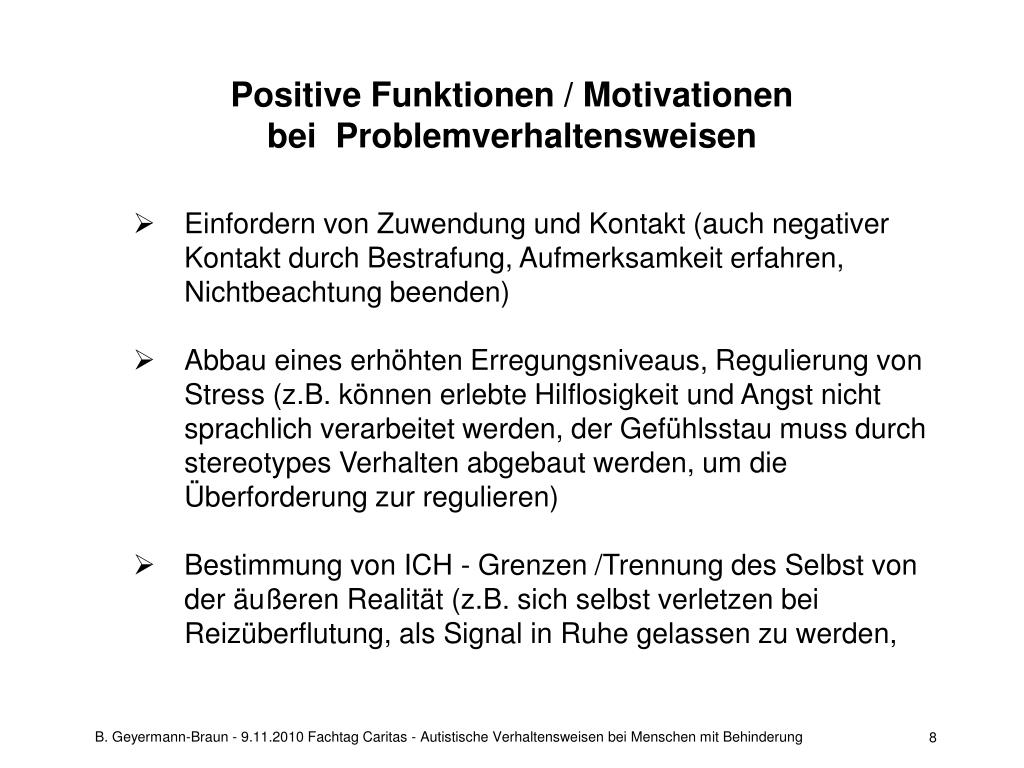 Positive Funktionen / Motivationen
bei  Problemverhaltensweisen

➢ Einfordern von Zuwendung und Kontakt (auch negativer Kontakt durch Bestrafung, Aufmerksamkeit erfahren, Nichtbeachtung beenden)

➢ Abbau eines erhöhten Erregungsniveaus, Regulierung von Stress (z.B. können erlebte Hilflosigkeit und Angst nicht sprachlich verarbeitet werden, der Gefühlsstau muss durch stereotypes Verhalten abgebaut werden, um die Überforderung zur regulieren)

➢ Bestimmung von ICH - Grenzen /Trennung des Selbst von der äußeren Realität (z.B. sich selbst verletzen bei Reizüberflutung, als Signal in Ruhe gelassen zu werden,

B. Geyermann-Braun - 9.11.2010 Fachtag Caritas - Autistische Verhaltensweisen bei Menschen mit Behinderung

8